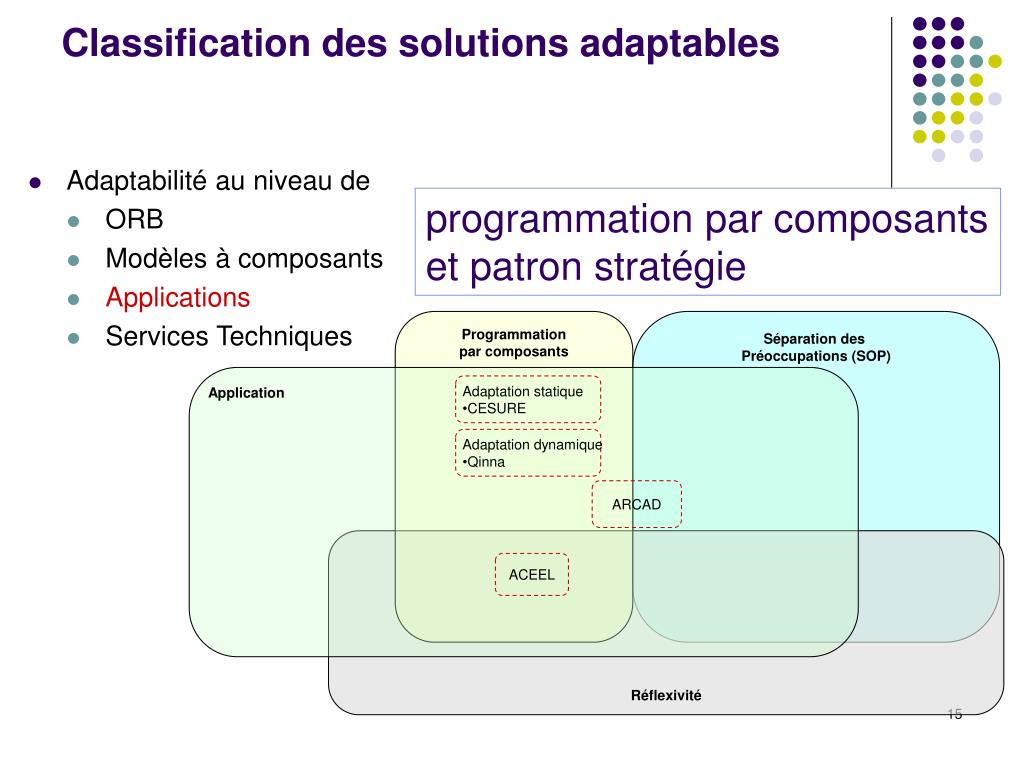 Classification des solutions adaptables

- Adaptabilité au niveau de
  - ORB
  - Modèles à composants
  - Applications
  - Services Techniques

programmation par composants et patron stratégie

Programmation par composants

Séparation des Préoccupations (SOP)

Application

Adaptation statique
•CESURE

Adaptation dynamique
•Qinna

ARCAD

ACEEL

Réflexivité

15